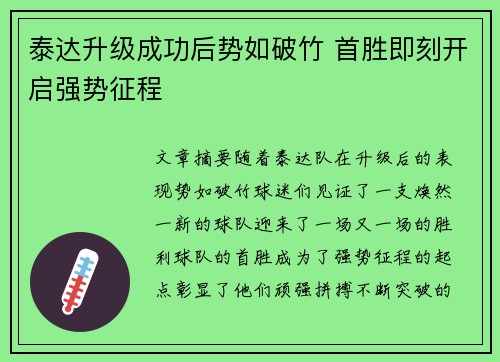 泰达升级成功后势如破竹 首胜即刻开启强势征程

文章摘要随着泰达队在升级后的表现势如破竹球迷们见证了一支焕然一新的球队迎来了一场又一场的胜利球队的首胜成为了强势征程的起点彰显了他们顽强拼搏不断突破的